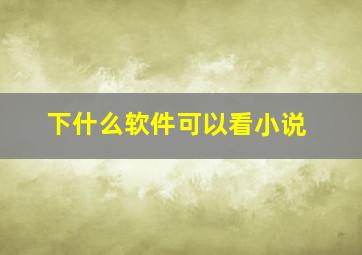 下什么软件可以看小说